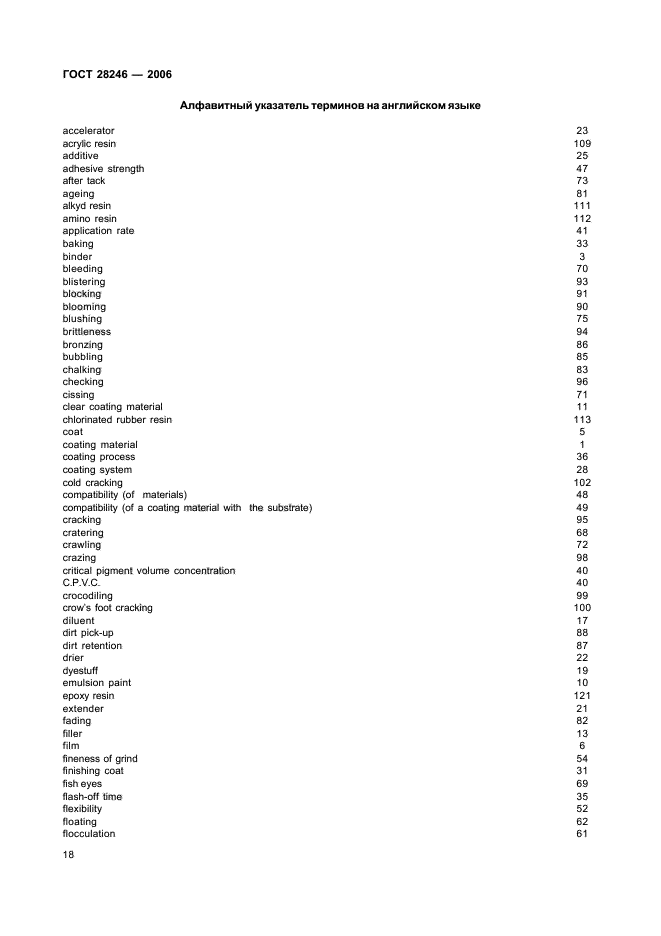 ГОСТ 28246 — 2006

Алфавитный указатель терминов на английском языке

| | |
|---|---|
| accelerator | 23 |
| acrylic resin | 109 |
| additive | 25 |
| adhesive strength | 47 |
| after tack | 73 |
| ageing | 81 |
| alkyd resin | 111 |
| amino resin | 112 |
| application rate | 41 |
| baking | 33 |
| binder | 3 |
| bleeding | 70 |
| blistering | 93 |
| blocking | 91 |
| blooming | 90 |
| blushing | 75 |
| brittleness | 94 |
| bronzing | 86 |
| bubbling | 85 |
| chalking | 83 |
| checking | 96 |
| cissing | 71 |
| clear coating material | 11 |
| chlorinated rubber resin | 113 |
| coat | 5 |
| coating material | 1 |
| coating process | 36 |
| coating system | 28 |
| cold cracking | 102 |
| compatibility (of materials) | 48 |
| compatibility (of a coating material with the substrate) | 49 |
| cracking | 95 |
| cratering | 68 |
| crawling | 72 |
| crazing | 98 |
| critical pigment volume concentration | 40 |
| C.P.V.C. | 40 |
| crocodiling | 99 |
| crow's foot cracking | 100 |
| diluent | 17 |
| dirt pick-up | 88 |
| dirt retention | 87 |
| drier | 22 |
| dyestuff | 19 |
| emulsion paint | 10 |
| epoxy resin | 121 |
| extender | 21 |
| fading | 82 |
| filler | 13 |
| film | 6 |
| fineness of grind | 54 |
| finishing coat | 31 |
| fish eyes | 69 |
| flash-off time | 35 |
| flexibility | 52 |
| floating | 62 |
| flocculation | 61 |

18